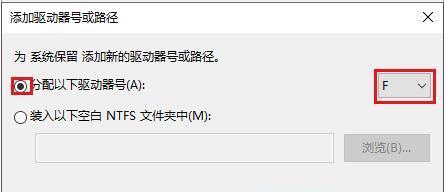 添加驱动器号或路径

为 系统保留 添加新的驱动器号或路径。

分配以下驱动器号(A):

F

装入以下空白 NTFS 文件夹中(M):

浏览(B)...